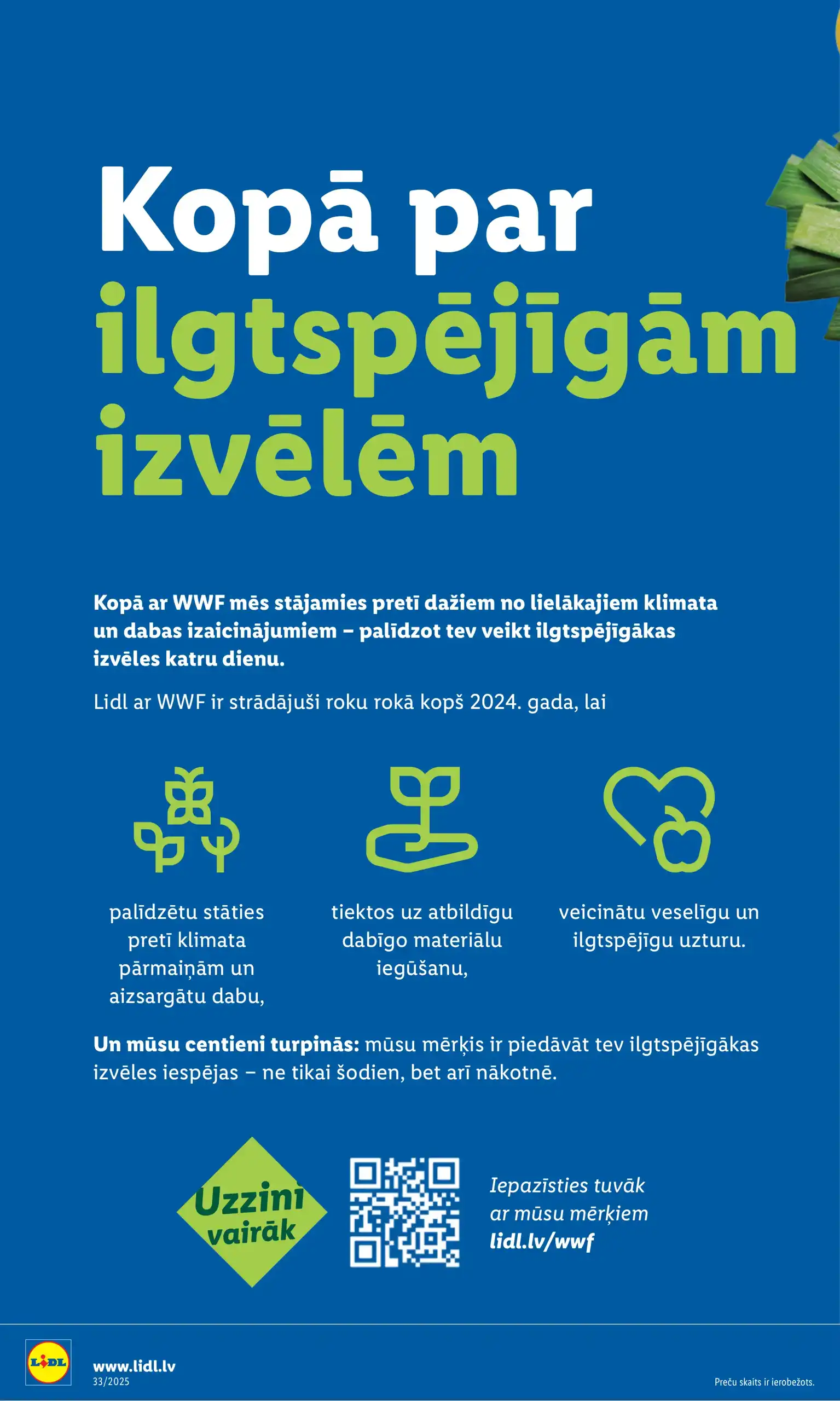 Kopā par ilgtspējīgām izvēlēm

Kopā ar WWF mēs stājamies pretī dažiem no lielākajiem klimata un dabas izaicinājumiem – palīdzot tev veikt ilgtspējīgākas izvēles katru dienu.

Lidl ar WWF ir strādājuši roku rokā kopš 2024. gada, lai

palīdzētu stāties pretī klimata pārmaiņām un aizsargātu dabu,

tiektos uz atbildīgu dabīgo materiālu iegūšanu,

veicinātu veselīgu un ilgtspējīgu uzturu.

Un mūsu centieni turpinās: mūsu mērķis ir piedāvāt tev ilgtspējīgākas izvēles iespējas – ne tikai šodien, bet arī nākotnē.

Uzzini vairāk

Iepazīsties tuvāk ar mūsu mērķiem lidl.lv/wwf

LIDL

www.lidl.lv
33/2025

Preču skaits ir ierobežots.